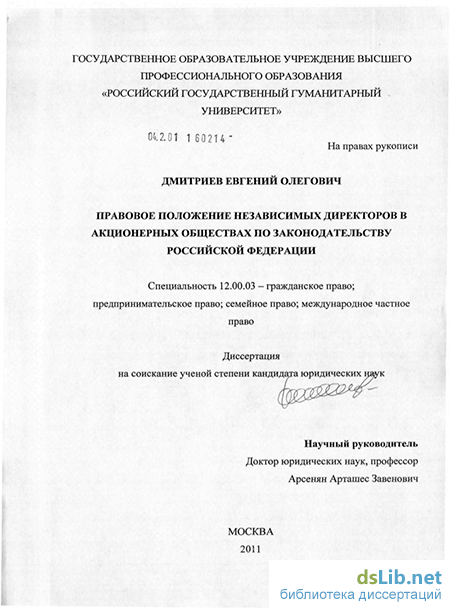 ГОСУДАРСТВЕННОЕ ОБРАЗОВАТЕЛЬНОЕ УЧРЕЖДЕНИЕ ВЫСШЕГО ПРОФЕССИОНАЛЬНОГО ОБРАЗОВАНИЯ «РОССИЙСКИЙ ГОСУДАРСТВЕННЫЙ ГУМАНИТАРНЫЙ УНИВЕРСИТЕТ»

04.2.01 1 60214 -

На правах рукописи

ДМИТРИЕВ ЕВГЕНИЙ ОЛЕГОВИЧ

ПРАВОВОЕ ПОЛОЖЕНИЕ НЕЗАВИСИМЫХ ДИРЕКТОРОВ В АКЦИОНЕРНЫХ ОБЩЕСТВАХ ПО ЗАКОНОДАТЕЛЬСТВУ РОССИЙСКОЙ ФЕДЕРАЦИИ

Специальность 12.00.03 – гражданское право; предпринимательское право; семейное право; международное частное право

Диссертация
на соискание ученой степени кандидата юридических наук

Научный руководитель
Доктор юридических наук, профессор
Арсенян Арташес Завенович

МОСКВА
2011

dsLib.net
библиотека диссертаций